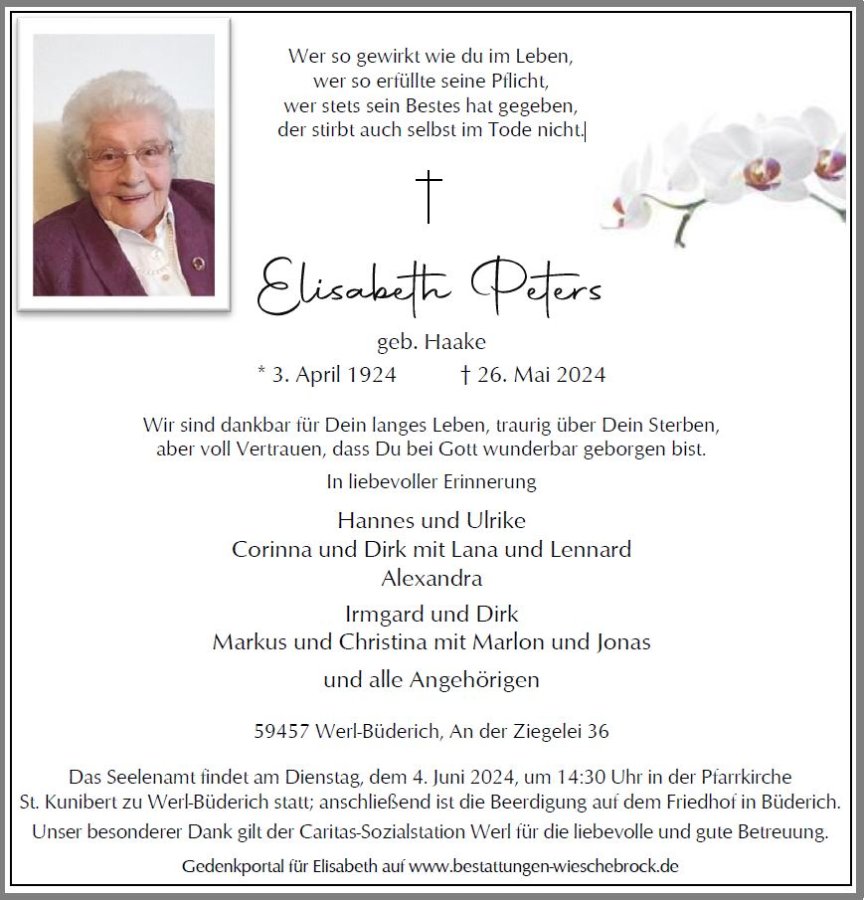 Wer so gewirkt wie du im Leben,
wer so erfüllte seine Pflicht,
wer stets sein Bestes hat gegeben,
der stirbt auch selbst im Tode nicht.

†

Elisabeth Peters

geb. Haake

* 3. April 1924 † 26. Mai 2024

Wir sind dankbar für Dein langes Leben, traurig über Dein Sterben, aber voll Vertrauen, dass Du bei Gott wunderbar geborgen bist.

In liebevoller Erinnerung

Hannes und Ulrike
Corinna und Dirk mit Lana und Lennard
Alexandra

Irmgard und Dirk
Markus und Christina mit Marlon und Jonas

und alle Angehörigen

59457 Werl-Büderich, An der Ziegelei 36

Das Seelenamt findet am Dienstag, dem 4. Juni 2024, um 14:30 Uhr in der Pfarrkirche St. Kunibert zu Werl-Büderich statt; anschließend ist die Beerdigung auf dem Friedhof in Büderich.

Unser besonderer Dank gilt der Caritas-Sozialstation Werl für die liebevolle und gute Betreuung.

Gedenkportal für Elisabeth auf www.bestattungen-wieschebrock.de